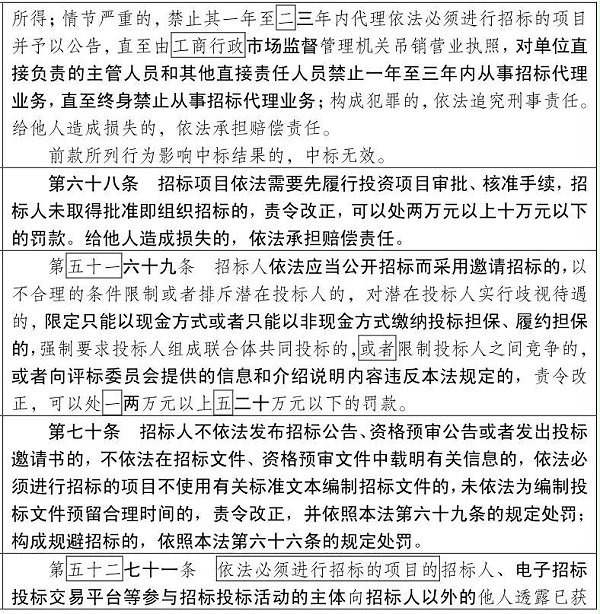 所得；情节严重的，禁止其一年至二三年内代理依法必须进行招标的项目并予以公告，直至由工商行政市场监督管理机关吊销营业执照，对单位直接负责的主管人员和其他直接责任人员禁止一年至三年内从事招标代理业务，直至终身禁止从事招标代理业务；构成犯罪的，依法追究刑事责任。给他人造成损失的，依法承担赔偿责任。

前款所列行为影响中标结果的，中标无效。

第六十八条　招标项目依法需要先履行投资项目审批、核准手续，招标人未取得批准即组织招标的，责令改正，可以处两万元以上十万元以下的罚款。给他人造成损失的，依法承担赔偿责任。

第五十一六十九条　招标人依法应当公开招标而采用邀请招标的，以不合理的条件限制或者排斥潜在投标人的，对潜在投标人实行歧视待遇的，限定只能以现金方式或者只能以非现金方式缴纳投标担保、履约担保的，强制要求投标人组成联合体共同投标的，或者限制投标人之间竞争的，或者向评标委员会提供的信息和介绍说明内容违反本法规定的，责令改正，可以处一两万元以上五二十万元以下的罚款。

第七十条　招标人不依法发布招标公告、资格预审公告或者发出投标邀请书的，不依法在招标文件、资格预审文件中载明有关信息的，依法必须进行招标的项目不使用有关标准文本编制招标文件的，未依法为编制投标文件预留合理时间的，责令改正，并依照本法第六十九条的规定处罚；构成规避招标的，依照本法第六十六条的规定处罚。

第五十二七十一条　依法必须进行招标的项目的招标人、电子招标投标交易平台等参与招标投标活动的主体向招标人以外的他人透露已获